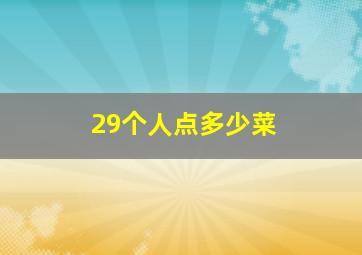 29个人点多少菜